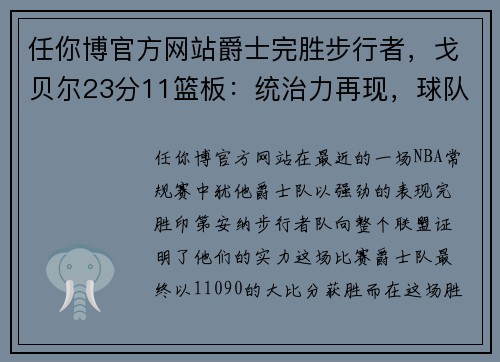 任你博官方网站爵士完胜步行者，戈贝尔23分11篮板：统治力再现，球队

任你博官方网站在最近的一场NBA常规赛中犹他爵士队以强劲的表现完胜印第安纳步行者队向整个联盟证明了他们的实力这场比赛爵士队最终以11090的大比分获胜而在这场胜